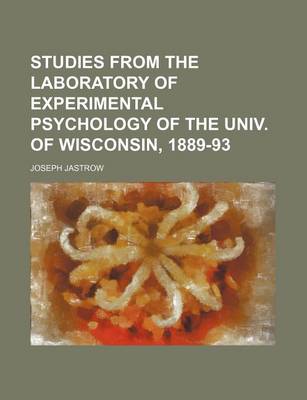 STUDIES FROM THE LABORATORY OF EXPERIMENTAL PSYCHOLOGY OF THE UNIV. OF WISCONSIN, 1889-93

JOSEPH JASTROW